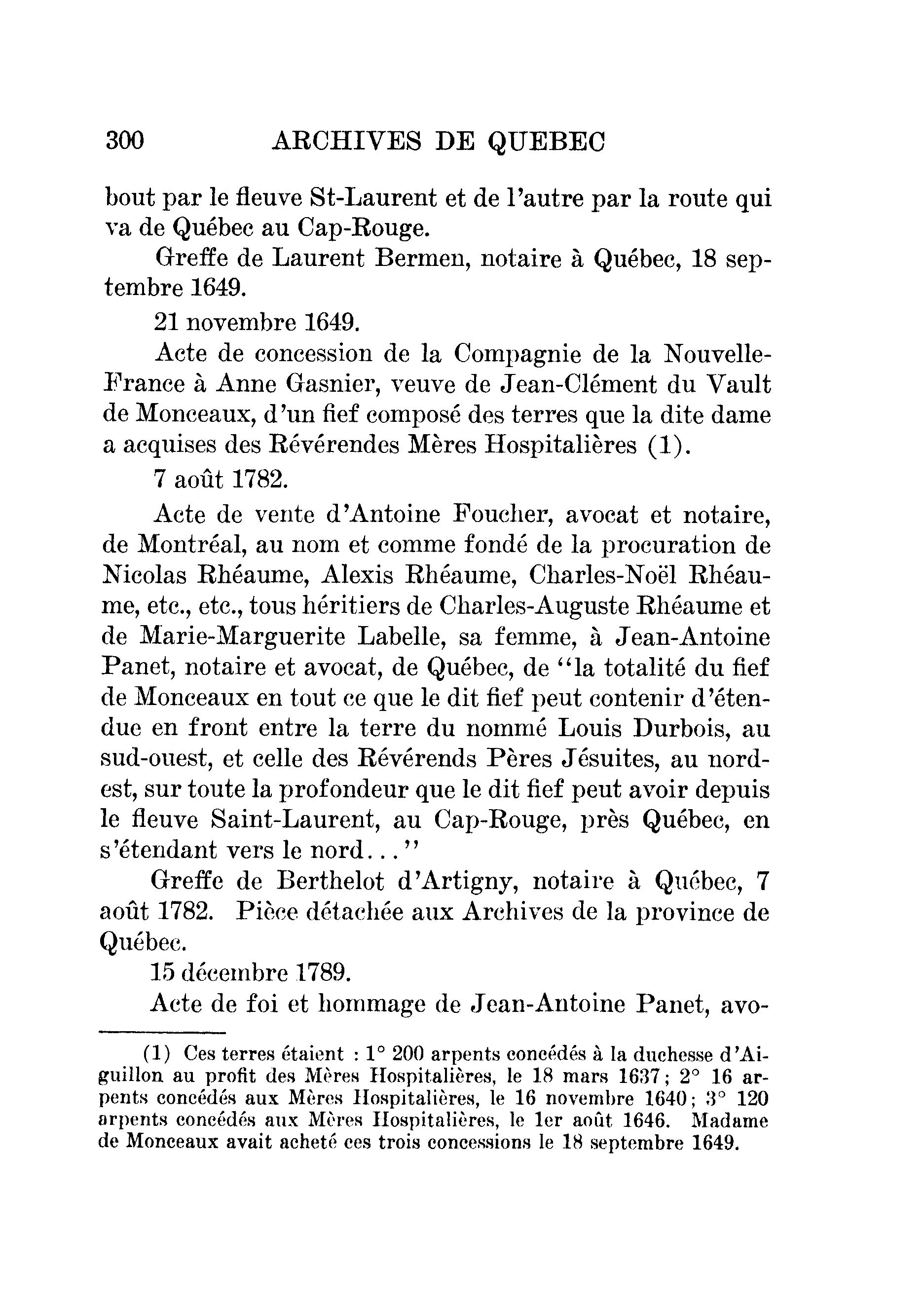 300 ARCHIVES DE QUEBEC

bout par le fleuve St-Laurent et de l'autre par la route qui va de Québec au Cap-Rouge.

Greffe de Laurent Bermen, notaire à Québec, 18 septembre 1649.

21 novembre 1649.

Acte de concession de la Compagnie de la Nouvelle-France à Anne Gasnier, veuve de Jean-Clément du Vault de Monceaux, d'un fief composé des terres que la dite dame a acquises des Révérendes Mères Hospitalières (1).

7 août 1782.

Acte de vente d'Antoine Foucher, avocat et notaire, de Montréal, au nom et comme fondé de la procuration de Nicolas Rhéaume, Alexis Rhéaume, Charles-Noël Rhéaume, etc., etc., tous héritiers de Charles-Auguste Rhéaume et de Marie-Marguerite Labelle, sa femme, à Jean-Antoine Panet, notaire et avocat, de Québec, de "la totalité du fief de Monceaux en tout ce que le dit fief peut contenir d'étendue en front entre la terre du nommé Louis Durbois, au sud-ouest, et celle des Révérends Pères Jésuites, au nord-est, sur toute la profondeur que le dit fief peut avoir depuis le fleuve Saint-Laurent, au Cap-Rouge, près Québec, en s'étendant vers le nord..."

Greffe de Berthelot d'Artigny, notaire à Québec, 7 août 1782. Pièce détachée aux Archives de la province de Québec.

15 décembre 1789.

Acte de foi et hommage de Jean-Antoine Panet, avo-

(1) Ces terres étaient : 1° 200 arpents concédés à la duchesse d'Aiguillon au profit des Mères Hospitalières, le 18 mars 1637; 2° 16 arpents concédés aux Mères Hospitalières, le 16 novembre 1640; 3° 120 arpents concédés aux Mères Hospitalières, le 1er août 1646. Madame de Monceaux avait acheté ces trois concessions le 18 septembre 1649.